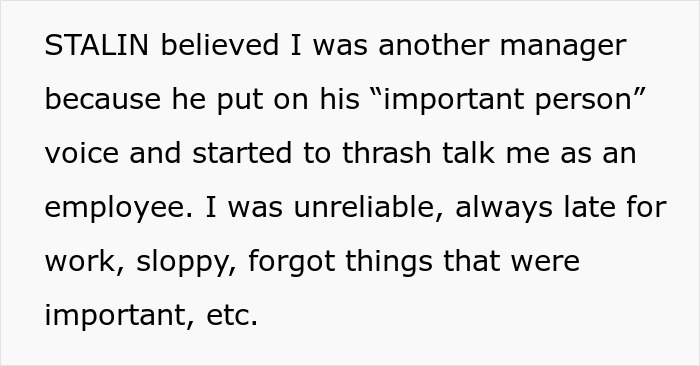 STALIN believed I was another manager because he put on his “important person” voice and started to thrash talk me as an employee. I was unreliable, always late for work, sloppy, forgot things that were important, etc.